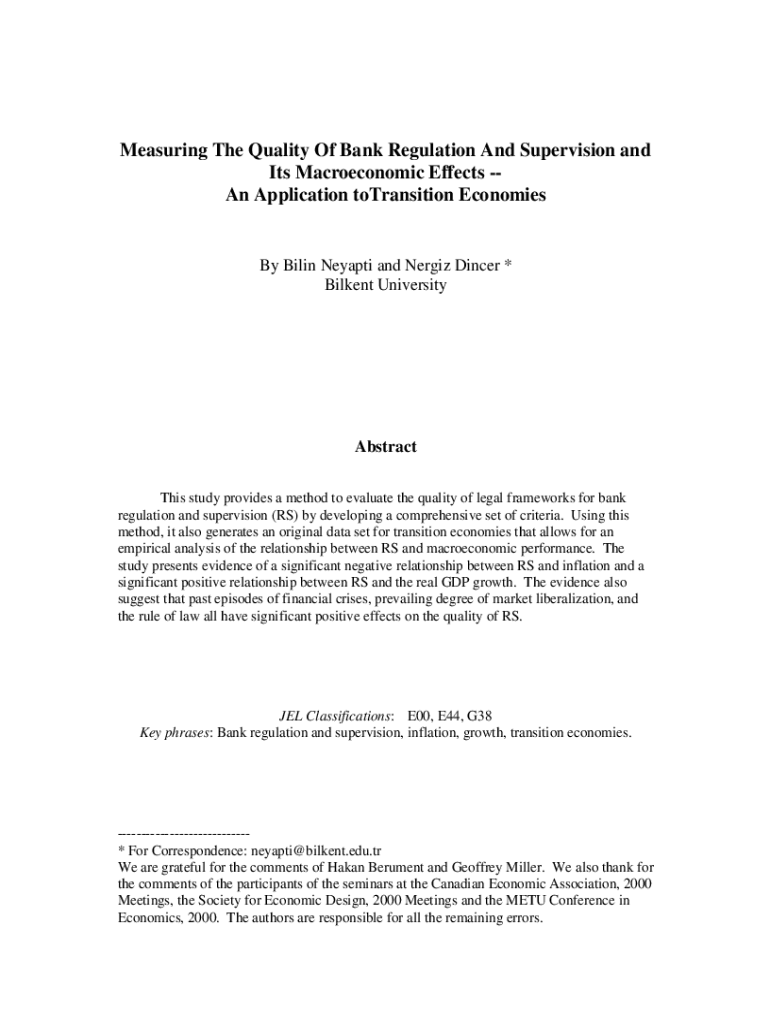 Measuring The Quality Of Bank Regulation And Supervision and Its Macroeconomic Effects -- An Application toTransition Economies

By Bilin Neyapti and Nergiz Dincer *
Bilkent University

Abstract

This study provides a method to evaluate the quality of legal frameworks for bank regulation and supervision (RS) by developing a comprehensive set of criteria. Using this method, it also generates an original data set for transition economies that allows for an empirical analysis of the relationship between RS and macroeconomic performance. The study presents evidence of a significant negative relationship between RS and inflation and a significant positive relationship between RS and the real GDP growth. The evidence also suggest that past episodes of financial crises, prevailing degree of market liberalization, and the rule of law all have significant positive effects on the quality of RS.

JEL Classifications: E00, E44, G38
Key phrases: Bank regulation and supervision, inflation, growth, transition economies.

---------------------------
* For Correspondence: neyapti@bilkent.edu.tr
We are grateful for the comments of Hakan Berument and Geoffrey Miller. We also thank for the comments of the participants of the seminars at the Canadian Economic Association, 2000 Meetings, the Society for Economic Design, 2000 Meetings and the METU Conference in Economics, 2000. The authors are responsible for all the remaining errors.